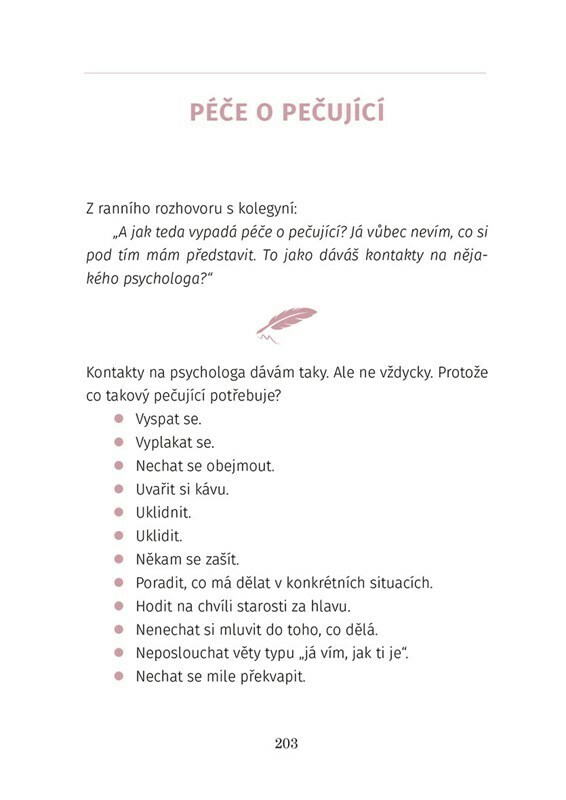 PÉČE O PEČUJÍCÍ

Z ranního rozhovoru s kolegyní:

„A jak teda vypadá péče o pečující? Já vůbec nevím, co si pod tím mám představit. To jako dáváš kontakty na nějakého psychologa?“

Kontakty na psychologa dávám taky. Ale ne vždycky. Protože co takový pečující potřebuje?

- Vyspat se.
- Vyplakat se.
- Nechat se obejmout.
- Uvařit si kávu.
- Uklidnit.
- Uklidit.
- Někam se zašít.
- Poradit, co má dělat v konkrétních situacích.
- Hodit na chvíli starosti za hlavu.
- Nenechat si mluvit do toho, co dělá.
- Neposlouchat věty typu „já vím, jak ti je“.
- Nechat se mile překvapit.

203